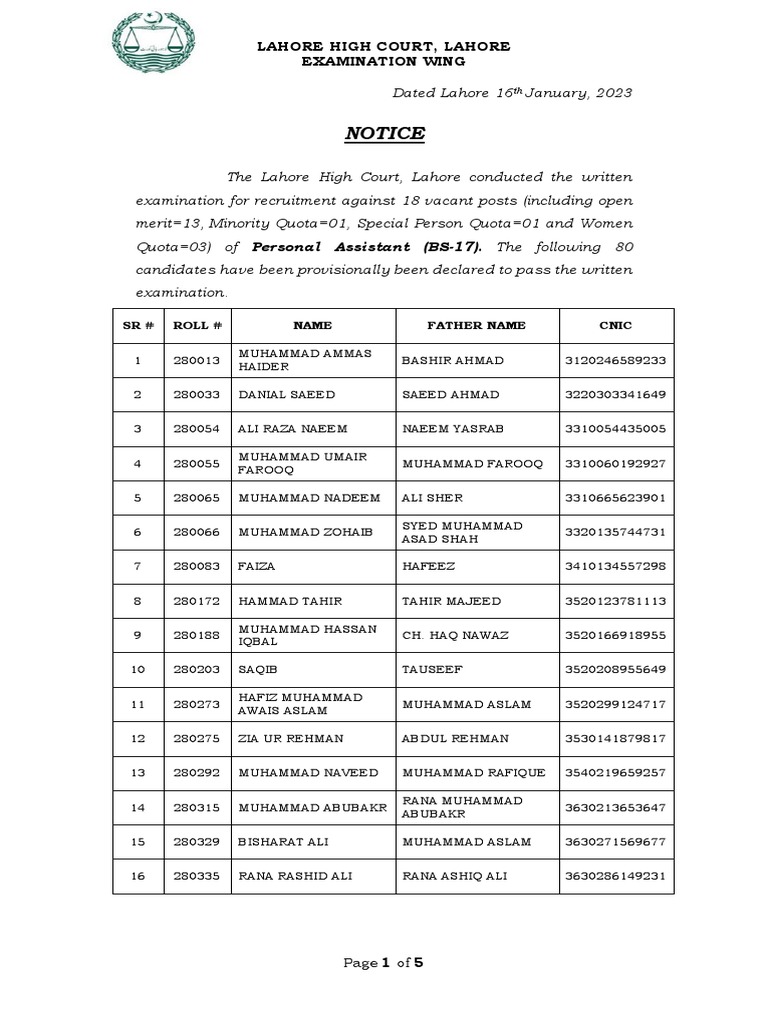 LAHORE HIGH COURT, LAHORE
EXAMINATION WING

Dated Lahore 16th January, 2023

NOTICE

The Lahore High Court, Lahore conducted the written examination for recruitment against 18 vacant posts (including open merit=13, Minority Quota=01, Special Person Quota=01 and Women Quota=03) of Personal Assistant (BS-17). The following 80 candidates have been provisionally been declared to pass the written examination.

| SR # | ROLL # | NAME | FATHER NAME | CNIC |
|---|---|---|---|---|
| 1 | 280013 | MUHAMMAD AMMAS HAIDER | BASHIR AHMAD | 3120246589233 |
| 2 | 280033 | DANIAL SAEED | SAEED AHMAD | 3220303341649 |
| 3 | 280054 | ALI RAZA NAEEM | NAEEM YASRAB | 3310054435005 |
| 4 | 280055 | MUHAMMAD UMAIR FAROOQ | MUHAMMAD FAROOQ | 3310060192927 |
| 5 | 280065 | MUHAMMAD NADEEM | ALI SHER | 3310665623901 |
| 6 | 280066 | MUHAMMAD ZOHAIB | SYED MUHAMMAD ASAD SHAH | 3320135744731 |
| 7 | 280083 | FAIZA | HAFEEZ | 3410134557298 |
| 8 | 280172 | HAMMAD TAHIR | TAHIR MAJEED | 3520123781113 |
| 9 | 280188 | MUHAMMAD HASSAN IQBAL | CH. HAQ NAWAZ | 3520166918955 |
| 10 | 280203 | SAQIB | TAUSEEF | 3520208955649 |
| 11 | 280273 | HAFIZ MUHAMMAD AWAIS ASLAM | MUHAMMAD ASLAM | 3520299124717 |
| 12 | 280275 | ZIA UR REHMAN | ABDUL REHMAN | 3530141879817 |
| 13 | 280292 | MUHAMMAD NAVEED | MUHAMMAD RAFIQUE | 3540219659257 |
| 14 | 280315 | MUHAMMAD ABUBAKR | RANA MUHAMMAD ABUBAKR | 3630213653647 |
| 15 | 280329 | BISHARAT ALI | MUHAMMAD ASLAM | 3630271569677 |
| 16 | 280335 | RANA RASHID ALI | RANA ASHIQ ALI | 3630286149231 |

Page 1 of 5